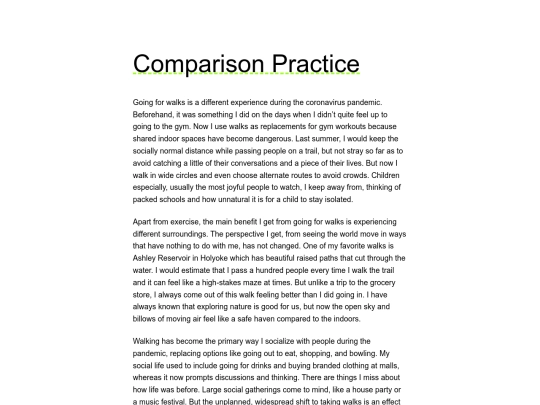 Comparison Practice

Going for walks is a different experience during the coronavirus pandemic. Beforehand, it was something I did on the days when I didn't quite feel up to going to the gym. Now I use walks as replacements for gym workouts because shared indoor spaces have become dangerous. Last summer, I would keep the socially normal distance while passing people on a trail, but not stray so far as to avoid catching a little of their conversations and a piece of their lives. But now I walk in wide circles and even choose alternate routes to avoid crowds. Children especially, usually the most joyful people to watch, I keep away from, thinking of packed schools and how unnatural it is for a child to stay isolated.

Apart from exercise, the main benefit I get from going for walks is experiencing different surroundings. The perspective I get, from seeing the world move in ways that have nothing to do with me, has not changed. One of my favorite walks is Ashley Reservoir in Holyoke which has beautiful raised paths that cut through the water. I would estimate that I pass a hundred people every time I walk the trail and it can feel like a high-stakes maze at times. But unlike a trip to the grocery store, I always come out of this walk feeling better than I did going in. I have always known that exploring nature is good for us, but now the open sky and billows of moving air feel like a safe haven compared to the indoors.

Walking has become the primary way I socialize with people during the pandemic, replacing options like going out to eat, shopping, and bowling. My social life used to include going for drinks and buying branded clothing at malls, whereas it now prompts discussions and thinking. There are things I miss about how life was before. Large social gatherings come to mind, like a house party or a music festival. But the unplanned, widespread shift to taking walks is an effect